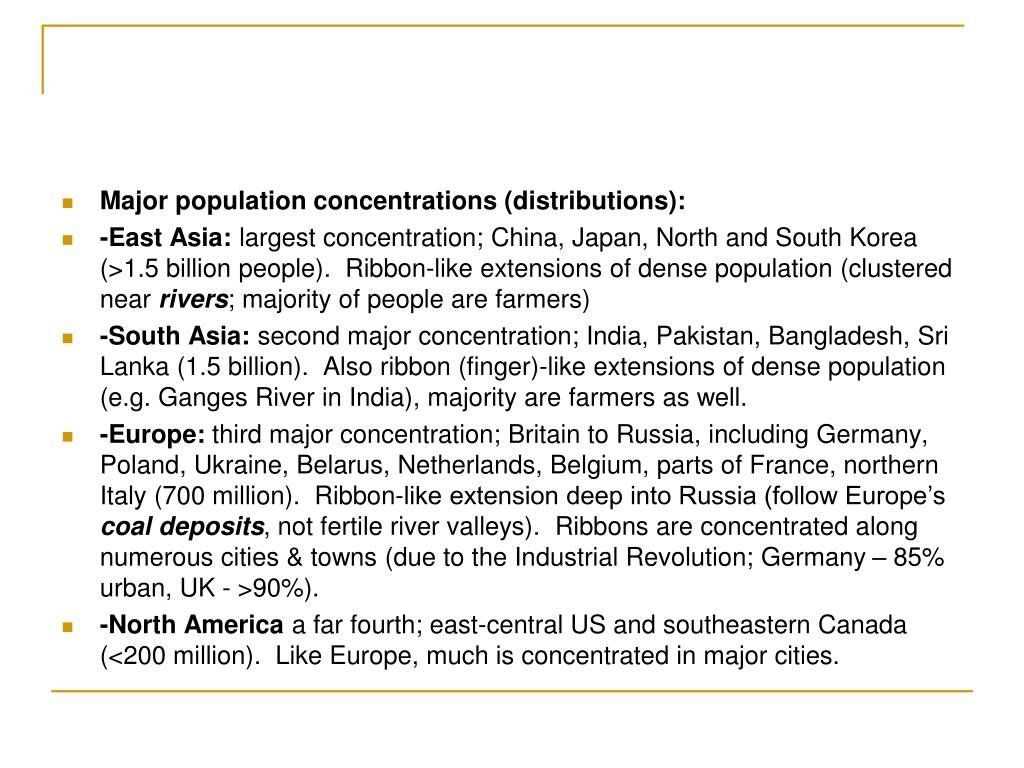 Major population concentrations (distributions):

-East Asia: largest concentration; China, Japan, North and South Korea (>1.5 billion people). Ribbon-like extensions of dense population (clustered near rivers; majority of people are farmers)

-South Asia: second major concentration; India, Pakistan, Bangladesh, Sri Lanka (1.5 billion). Also ribbon (finger)-like extensions of dense population (e.g. Ganges River in India), majority are farmers as well.

-Europe: third major concentration; Britain to Russia, including Germany, Poland, Ukraine, Belarus, Netherlands, Belgium, parts of France, northern Italy (700 million). Ribbon-like extension deep into Russia (follow Europe's coal deposits, not fertile river valleys). Ribbons are concentrated along numerous cities & towns (due to the Industrial Revolution; Germany – 85% urban, UK - >90%).

-North America a far fourth; east-central US and southeastern Canada (<200 million). Like Europe, much is concentrated in major cities.